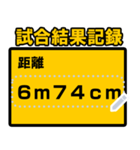 試合結果記録

距離

6m74cm